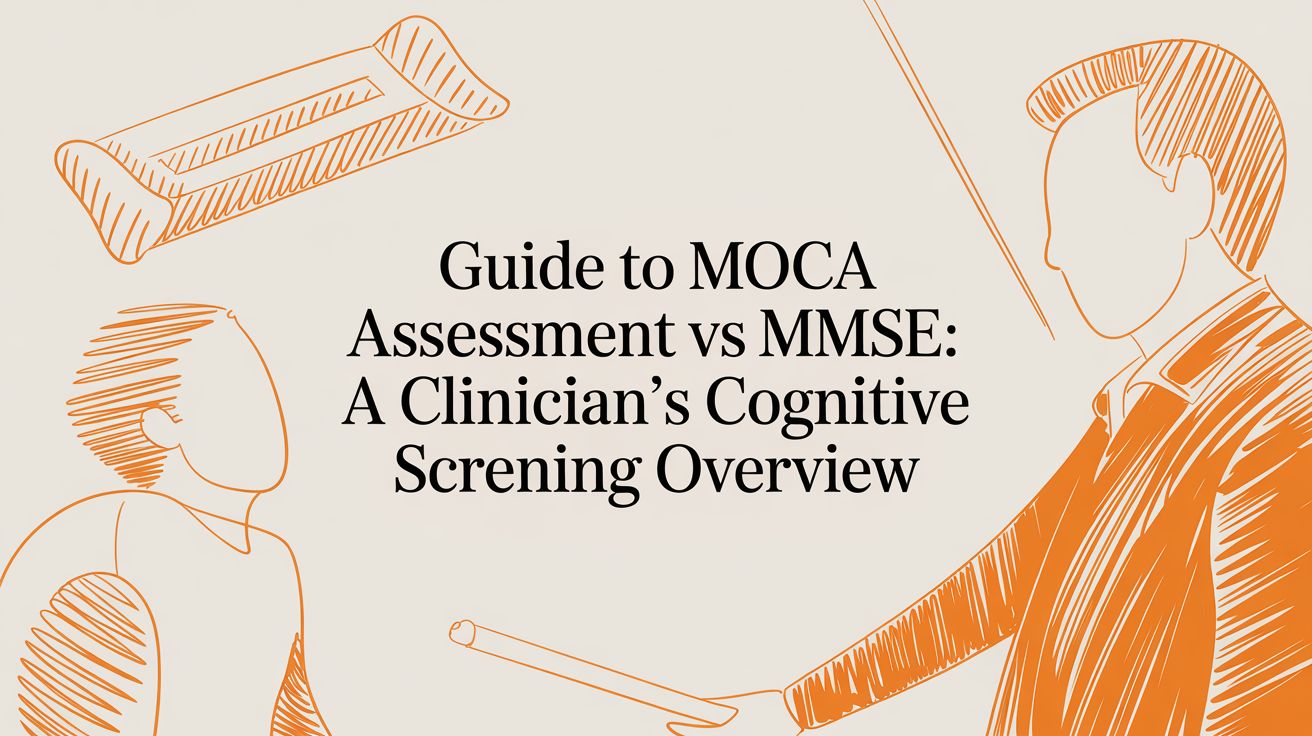 Guide to MOCA Assessment vs MMSE: A Clinician's Cognitive Screning Overview